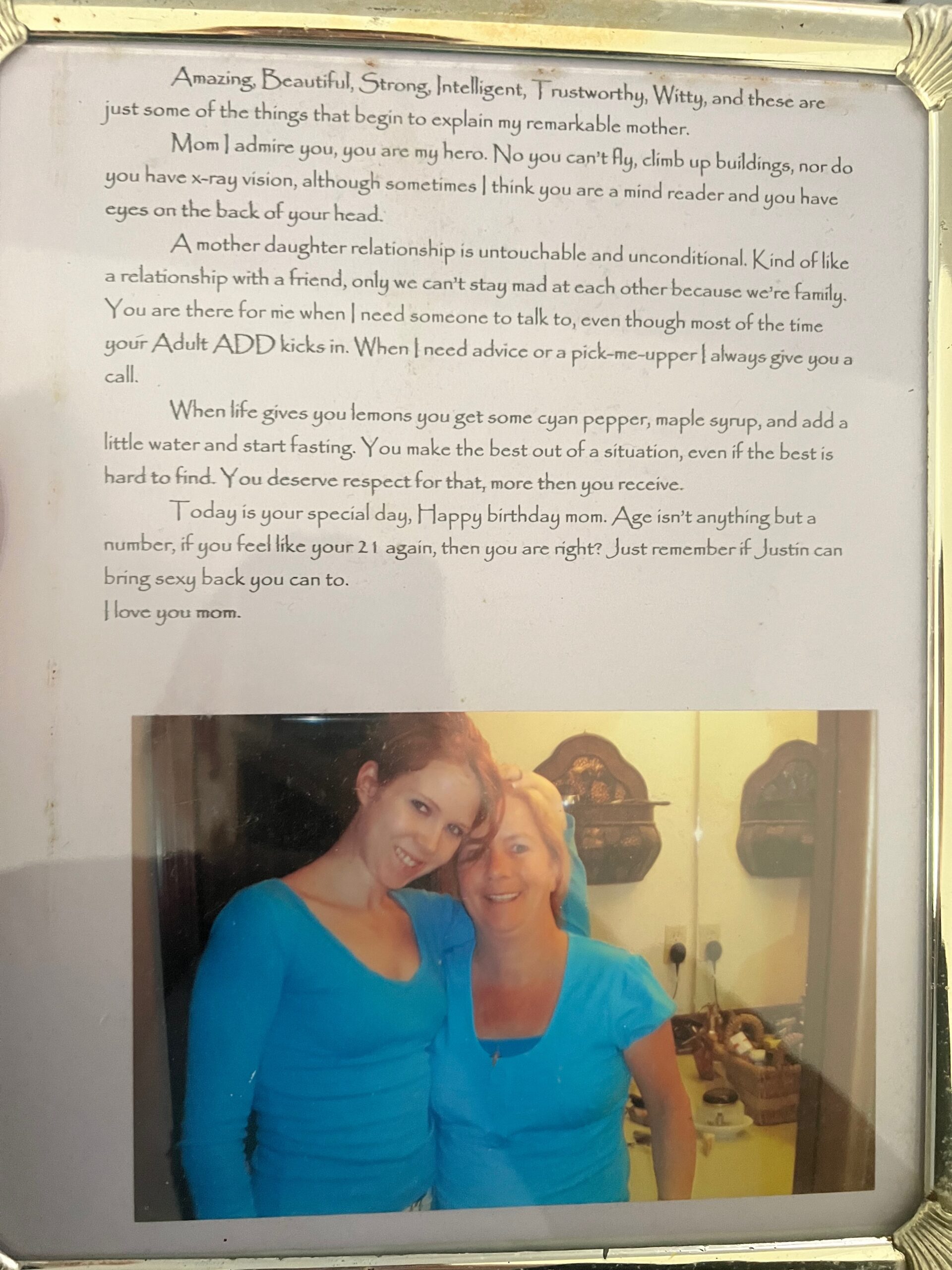 Amazing, Beautiful, Strong, Intelligent, Trustworthy, Witty, and these are just some of the things that begin to explain my remarkable mother.

Mom I admire you, you are my hero. No you can't fly, climb up buildings, nor do you have x-ray vision, although sometimes I think you are a mind reader and you have eyes on the back of your head.

A mother daughter relationship is untouchable and unconditional. Kind of like a relationship with a friend, only we can't stay mad at each other because we're family. You are there for me when I need someone to talk to, even though most of the time your Adult ADD kicks in. When I need advice or a pick-me-upper I always give you a call.

When life gives you lemons you get some cyan pepper, maple syrup, and add a little water and start fasting. You make the best out of a situation, even if the best is hard to find. You deserve respect for that, more then you receive.

Today is your special day, Happy birthday mom. Age isn't anything but a number, if you feel like your 21 again, then you are right? Just remember if Justin can bring sexy back you can to.

I love you mom.